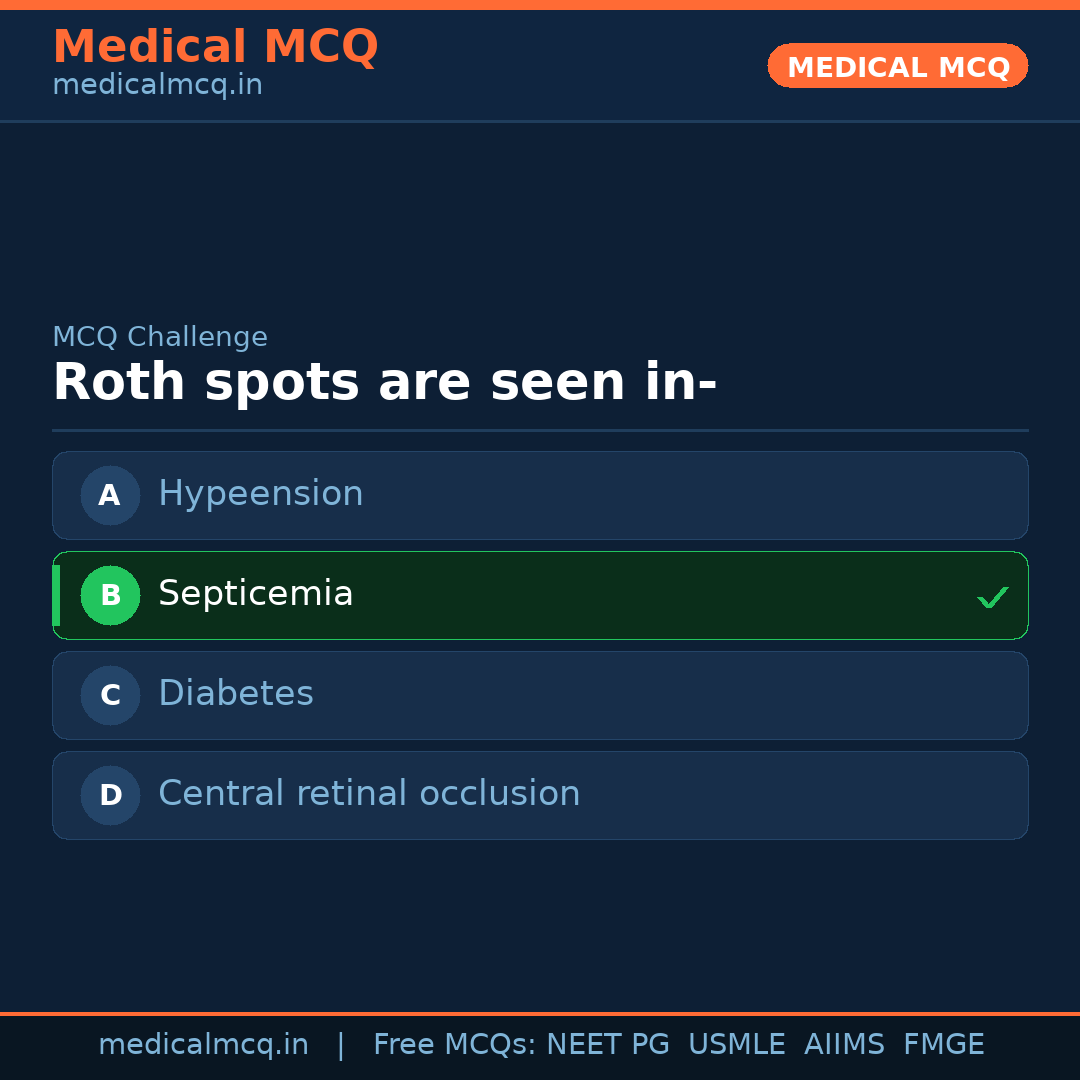 Medical MCQ
medicalmcq.in

MEDICAL MCQ

MCQ Challenge

Roth spots are seen in-

A Hypeension

B Septicemia ✓

C Diabetes

D Central retinal occlusion

medicalmcq.in | Free MCQs: NEET PG USMLE AIIMS FMGE